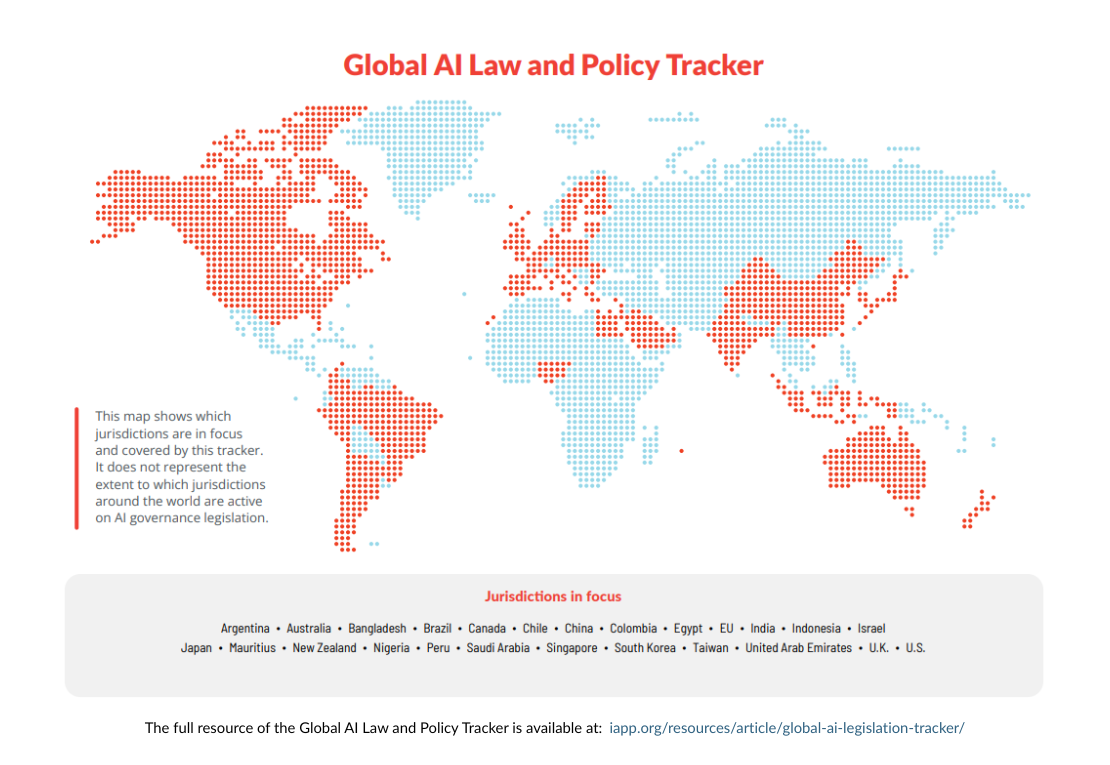 Global AI Law and Policy Tracker

This map shows which jurisdictions are in focus and covered by this tracker. It does not represent the extent to which jurisdictions around the world are active on AI governance legislation.

Jurisdictions in focus

Argentina • Australia • Bangladesh • Brazil • Canada • Chile • China • Colombia • Egypt • EU • India • Indonesia • Israel
Japan • Mauritius • New Zealand • Nigeria • Peru • Saudi Arabia • Singapore • South Korea • Taiwan • United Arab Emirates • U.K. • U.S.

The full resource of the Global AI Law and Policy Tracker is available at: iapp.org/resources/article/global-ai-legislation-tracker/